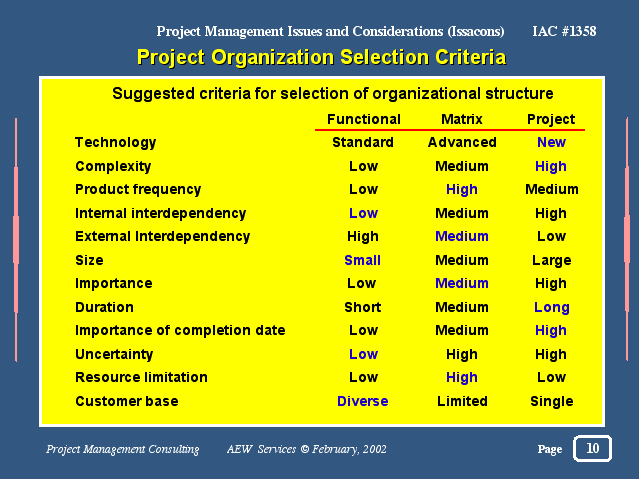 Project Management Issues and Considerations (Issacons) IAC #1358

Project Organization Selection Criteria

Suggested criteria for selection of organizational structure

| | Functional | Matrix | Project |
|---|---|---|---|
| Technology | Standard | Advanced | New |
| Complexity | Low | Medium | High |
| Product frequency | Low | High | Medium |
| Internal interdependency | Low | Medium | High |
| External Interdependency | High | Medium | Low |
| Size | Small | Medium | Large |
| Importance | Low | Medium | High |
| Duration | Short | Medium | Long |
| Importance of completion date | Low | Medium | High |
| Uncertainty | Low | High | High |
| Resource limitation | Low | High | Low |
| Customer base | Diverse | Limited | Single |

Project Management Consulting AEW Services © February, 2002 Page 10